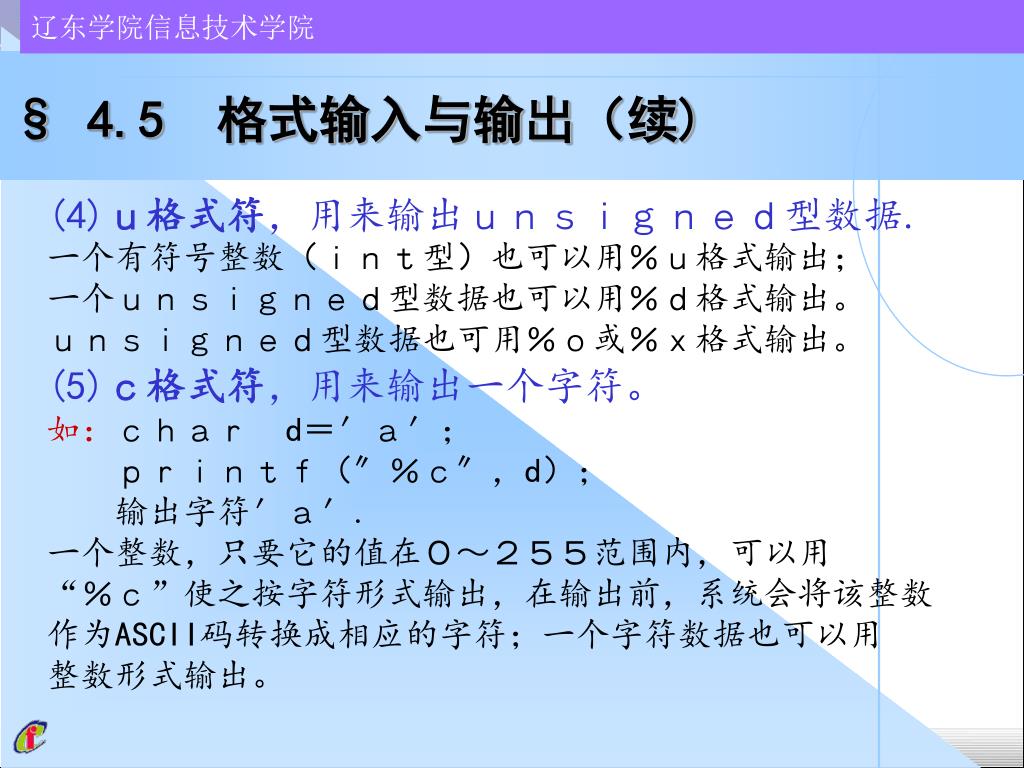 辽东学院信息技术学院

§ 4.5　格式输入与输出（续）

(4) ｕ格式符，用来输出ｕｎｓｉｇｎｅｄ型数据.
一个有符号整数（ｉｎｔ型）也可以用％ｕ格式输出；
一个ｕｎｓｉｇｎｅｄ型数据也可以用％ｄ格式输出。
ｕｎｓｉｇｎｅｄ型数据也可用％ｏ或％ｘ格式输出。

(5) ｃ格式符，用来输出一个字符。
如：ｃｈａｒ　d=′ａ′；
　ｐｒｉｎｔｆ（″％ｃ″，d）；
　输出字符′ａ′.
一个整数，只要它的值在０～２５５范围内，可以用“％ｃ”使之按字符形式输出，在输出前，系统会将该整数作为ASCII码转换成相应的字符；一个字符数据也可以用整数形式输出。